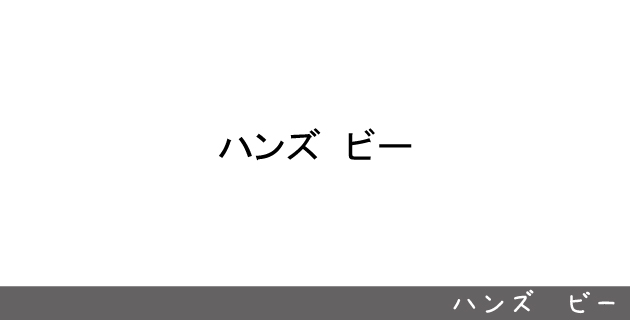 ハンズ　ビー

ハンズ　ビー